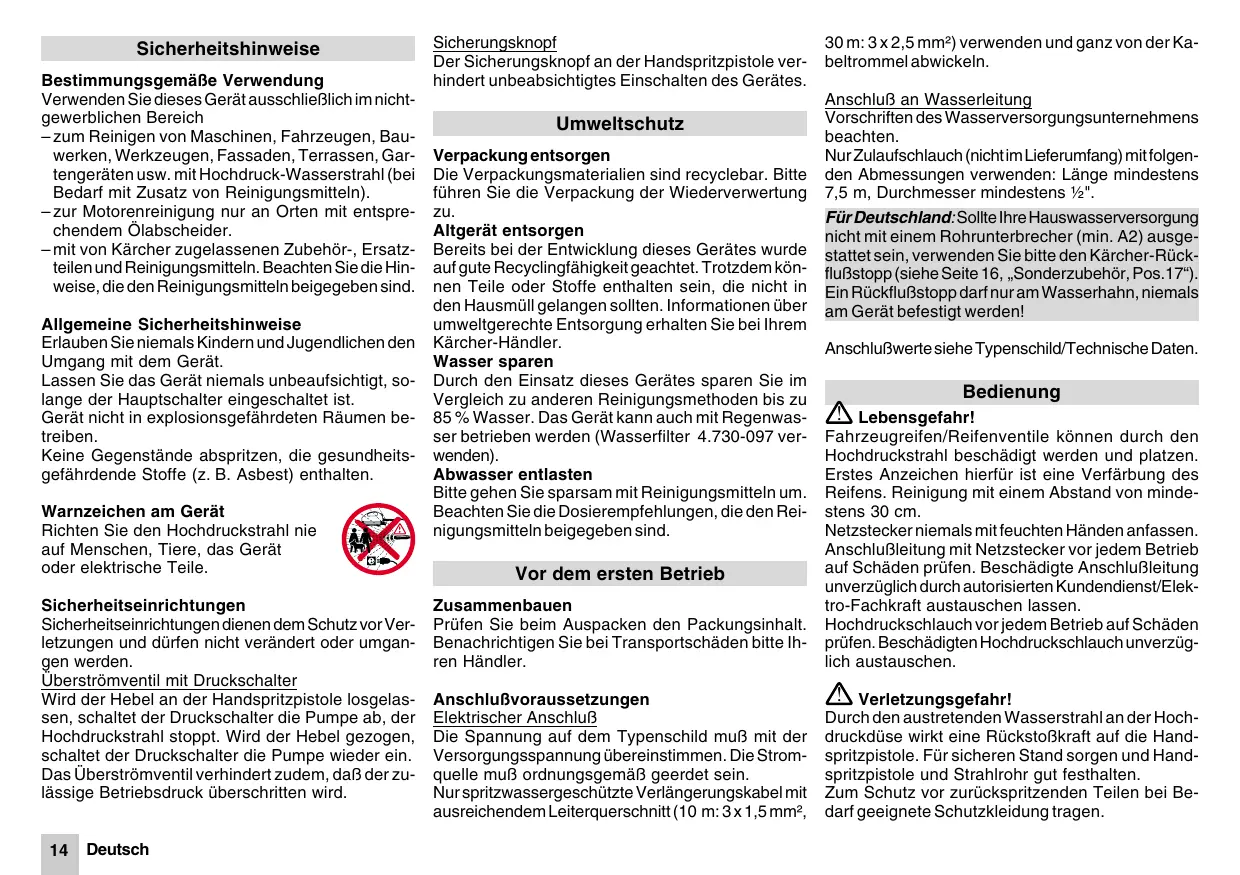 Sicherheitshinweise

Bestimmungsgemäße Verwendung
Verwenden Sie dieses Gerät ausschließlich im nichtgewerblichen Bereich
– zum Reinigen von Maschinen, Fahrzeugen, Bauwerken, Werkzeugen, Fassaden, Terrassen, Gartengeräten usw. mit Hochdruck-Wasserstrahl (bei Bedarf mit Zusatz von Reinigungsmitteln).
– zur Motorenreinigung nur an Orten mit entsprechendem Ölabscheider.
– mit von Kärcher zugelassenen Zubehör-, Ersatzteilen und Reinigungsmitteln. Beachten Sie die Hinweise, die den Reinigungsmitteln beigegeben sind.

Allgemeine Sicherheitshinweise
Erlauben Sie niemals Kindern und Jugendlichen den Umgang mit dem Gerät.
Lassen Sie das Gerät niemals unbeaufsichtigt, solange der Hauptschalter eingeschaltet ist.
Gerät nicht in explosionsgefährdeten Räumen betreiben.
Keine Gegenstände abspritzen, die gesundheitsgefährdende Stoffe (z. B. Asbest) enthalten.

Warnzeichen am Gerät
Richten Sie den Hochdruckstrahl nie auf Menschen, Tiere, das Gerät oder elektrische Teile.

Sicherheitseinrichtungen
Sicherheitseinrichtungen dienen dem Schutz vor Verletzungen und dürfen nicht verändert oder umgangen werden.
Überströmventil mit Druckschalter
Wird der Hebel an der Handspritzpistole losgelassen, schaltet der Druckschalter die Pumpe ab, der Hochdruckstrahl stoppt. Wird der Hebel gezogen, schaltet der Druckschalter die Pumpe wieder ein. Das Überströmventil verhindert zudem, daß der zulässige Betriebsdruck überschritten wird.

Sicherungsknopf
Der Sicherungsknopf an der Handspritzpistole verhindert unbeabsichtigtes Einschalten des Gerätes.

Umweltschutz

Verpackung entsorgen
Die Verpackungsmaterialien sind recyclebar. Bitte führen Sie die Verpackung der Wiederverwertung zu.
Altgerät entsorgen
Bereits bei der Entwicklung dieses Gerätes wurde auf gute Recyclingfähigkeit geachtet. Trotzdem können Teile oder Stoffe enthalten sein, die nicht in den Hausmüll gelangen sollten. Informationen über umweltgerechte Entsorgung erhalten Sie bei Ihrem Kärcher-Händler.
Wasser sparen
Durch den Einsatz dieses Gerätes sparen Sie im Vergleich zu anderen Reinigungsmethoden bis zu 85 % Wasser. Das Gerät kann auch mit Regenwasser betrieben werden (Wasserfilter 4.730-097 verwenden).
Abwasser entlasten
Bitte gehen Sie sparsam mit Reinigungsmitteln um. Beachten Sie die Dosierempfehlungen, die den Reinigungsmitteln beigegeben sind.

Vor dem ersten Betrieb

Zusammenbauen
Prüfen Sie beim Auspacken den Packungsinhalt. Benachrichtigen Sie bei Transportschäden bitte Ihren Händler.

Anschlußvoraussetzungen
Elektrischer Anschluß
Die Spannung auf dem Typenschild muß mit der Versorgungsspannung übereinstimmen. Die Stromquelle muß ordnungsgemäß geerdet sein.
Nur spritzwassergeschützte Verlängerungskabel mit ausreichendem Leiterquerschnitt (10 m: 3 x 1,5 mm², 30 m: 3 x 2,5 mm²) verwenden und ganz von der Kabeltrommel abwickeln.

Anschluß an Wasserleitung
Vorschriften des Wasserversorgungsunternehmens beachten.
Nur Zulaufschlauch (nicht im Lieferumfang) mit folgenden Abmessungen verwenden: Länge mindestens 7,5 m, Durchmesser mindestens ½".
Für Deutschland: Sollte Ihre Hauswasserversorgung nicht mit einem Rohrunterbrecher (min. A2) ausgestattet sein, verwenden Sie bitte den Kärcher-Rückflußstopp (siehe Seite 16, „Sonderzubehör, Pos.17“). Ein Rückflußstopp darf nur am Wasserhahn, niemals am Gerät befestigt werden!

Anschlußwerte siehe Typenschild/Technische Daten.

Bedienung

Lebensgefahr!
Fahrzeugreifen/Reifenventile können durch den Hochdruckstrahl beschädigt werden und platzen. Erstes Anzeichen hierfür ist eine Verfärbung des Reifens. Reinigung mit einem Abstand von mindestens 30 cm.
Netzstecker niemals mit feuchten Händen anfassen.
Anschlußleitung mit Netzstecker vor jedem Betrieb auf Schäden prüfen. Beschädigte Anschlußleitung unverzüglich durch autorisierten Kundendienst/Elektro-Fachkraft austauschen lassen.
Hochdruckschlauch vor jedem Betrieb auf Schäden prüfen. Beschädigten Hochdruckschlauch unverzüglich austauschen.

Verletzungsgefahr!
Durch den austretenden Wasserstrahl an der Hochdruckdüse wirkt eine Rückstoßkraft auf die Handspritzpistole. Für sicheren Stand sorgen und Handspritzpistole und Strahlrohr gut festhalten.
Zum Schutz vor zurückspritzenden Teilen bei Bedarf geeignete Schutzkleidung tragen.

14 Deutsch